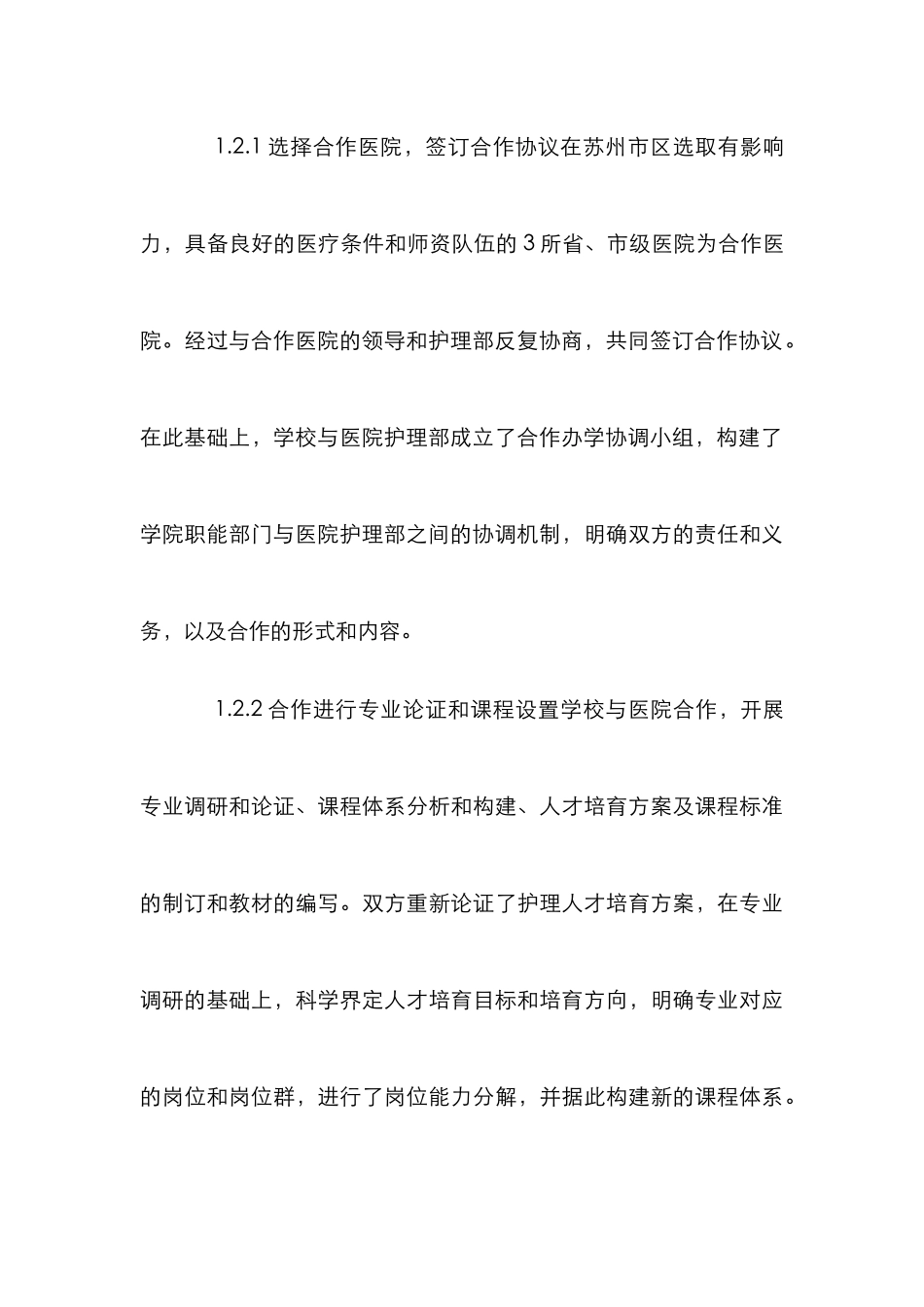 1.2.1 选择合作医院，签订合作协议在苏州市区选取有影响力，具备良好的医疗条件和师资队伍的 3 所省、市级医院为合作医院。经过与合作医院的领导和护理部反复协商，共同签订合作协议。在此基础上，学校与医院护理部成立了合作办学协调小组，构建了学院职能部门与医院护理部之间的协调机制，明确双方的责任和义务，以及合作的形式和内容。

1.2.2 合作进行专业论证和课程设置学校与医院合作，开展专业调研和论证、课程体系分析和构建、人才培育方案及课程标准的制订和教材的编写。双方重新论证了护理人才培育方案，在专业调研的基础上，科学界定人才培育目标和培育方向，明确专业对应的岗位和岗位群，进行了岗位能力分解，并据此构建新的课程体系。